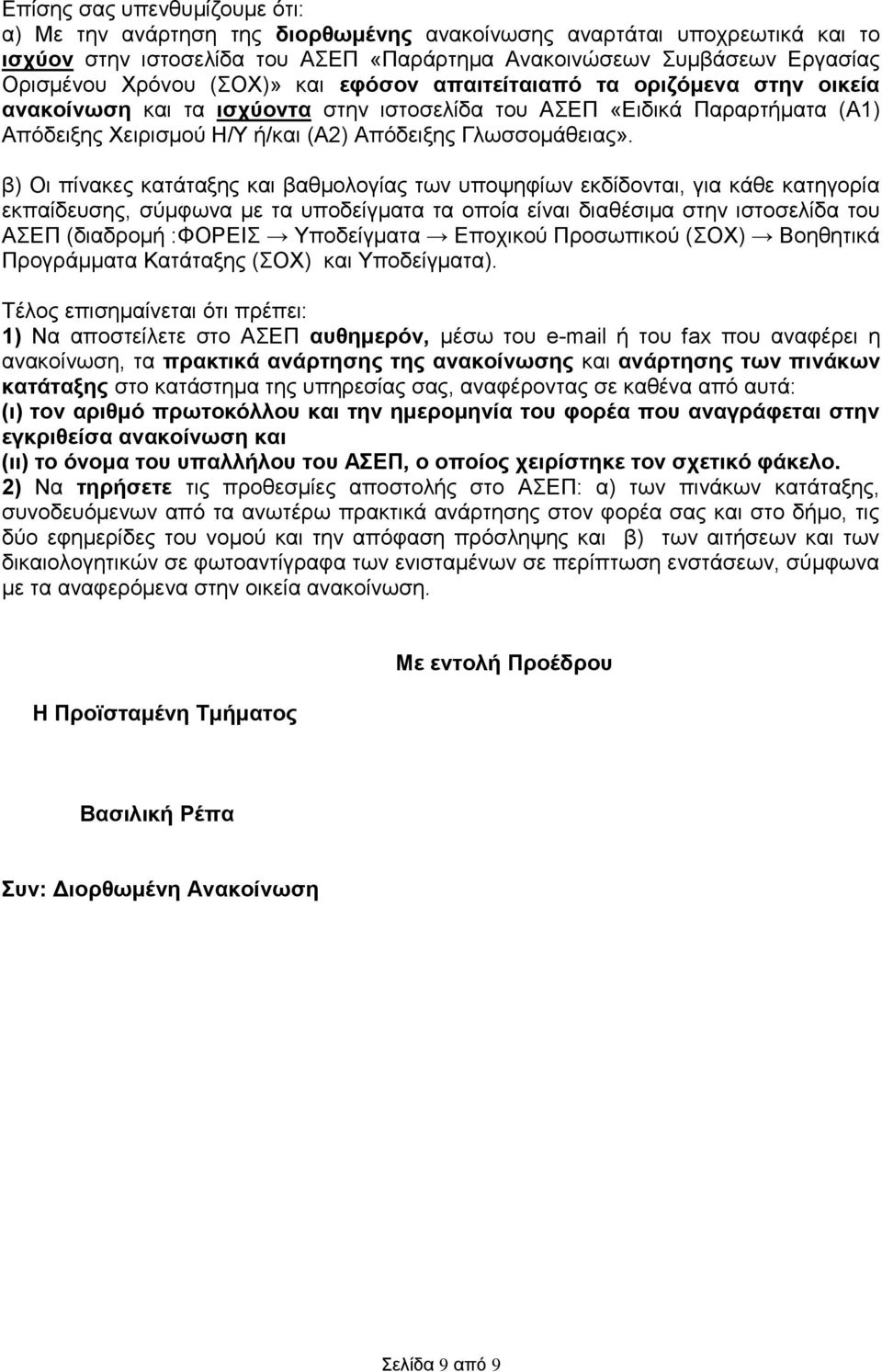 Επίσης σας υπενθυμίζουμε ότι:
α) Με την ανάρτηση της διορθωμένης ανακοίνωσης αναρτάται υποχρεωτικά και το ισχύον στην ιστοσελίδα του ΑΣΕΠ «Παράρτημα Ανακοινώσεων Συμβάσεων Εργασίας Ορισμένου Χρόνου (ΣΟΧ)» και εφόσον απαιτείταιαπό τα οριζόμενα στην οικεία ανακοίνωση και τα ισχύοντα στην ιστοσελίδα του ΑΣΕΠ «Ειδικά Παραρτήματα (Α1) Απόδειξης Χειρισμού Η/Υ ή/και (Α2) Απόδειξης Γλωσσομάθειας».

β) Οι πίνακες κατάταξης και βαθμολογίας των υποψηφίων εκδίδονται, για κάθε κατηγορία εκπαίδευσης, σύμφωνα με τα υποδείγματα τα οποία είναι διαθέσιμα στην ιστοσελίδα του ΑΣΕΠ (διαδρομή :ΦΟΡΕΙΣ → Υποδείγματα → Εποχικού Προσωπικού (ΣΟΧ) → Βοηθητικά Προγράμματα Κατάταξης (ΣΟΧ) και Υποδείγματα).

Τέλος επισημαίνεται ότι πρέπει:
1) Να αποστείλετε στο ΑΣΕΠ αυθημερόν, μέσω του e-mail ή του fax που αναφέρει η ανακοίνωση, τα πρακτικά ανάρτησης της ανακοίνωσης και ανάρτησης των πινάκων κατάταξης στο κατάστημα της υπηρεσίας σας, αναφέροντας σε καθένα από αυτά:
(ι) τον αριθμό πρωτοκόλλου και την ημερομηνία του φορέα που αναγράφεται στην εγκριθείσα ανακοίνωση και
(ιι) το όνομα του υπαλλήλου του ΑΣΕΠ, ο οποίος χειρίστηκε τον σχετικό φάκελο.
2) Να τηρήσετε τις προθεσμίες αποστολής στο ΑΣΕΠ: α) των πινάκων κατάταξης, συνοδευόμενων από τα ανωτέρω πρακτικά ανάρτησης στον φορέα σας και στο δήμο, τις δύο εφημερίδες του νομού και την απόφαση πρόσληψης και β) των αιτήσεων και των δικαιολογητικών σε φωτοαντίγραφα των ενισταμένων σε περίπτωση ενστάσεων, σύμφωνα με τα αναφερόμενα στην οικεία ανακοίνωση.

Με εντολή Προέδρου

Η Προϊσταμένη Τμήματος

Βασιλική Ρέπα

Συν: Διορθωμένη Ανακοίνωση

Σελίδα 9 από 9